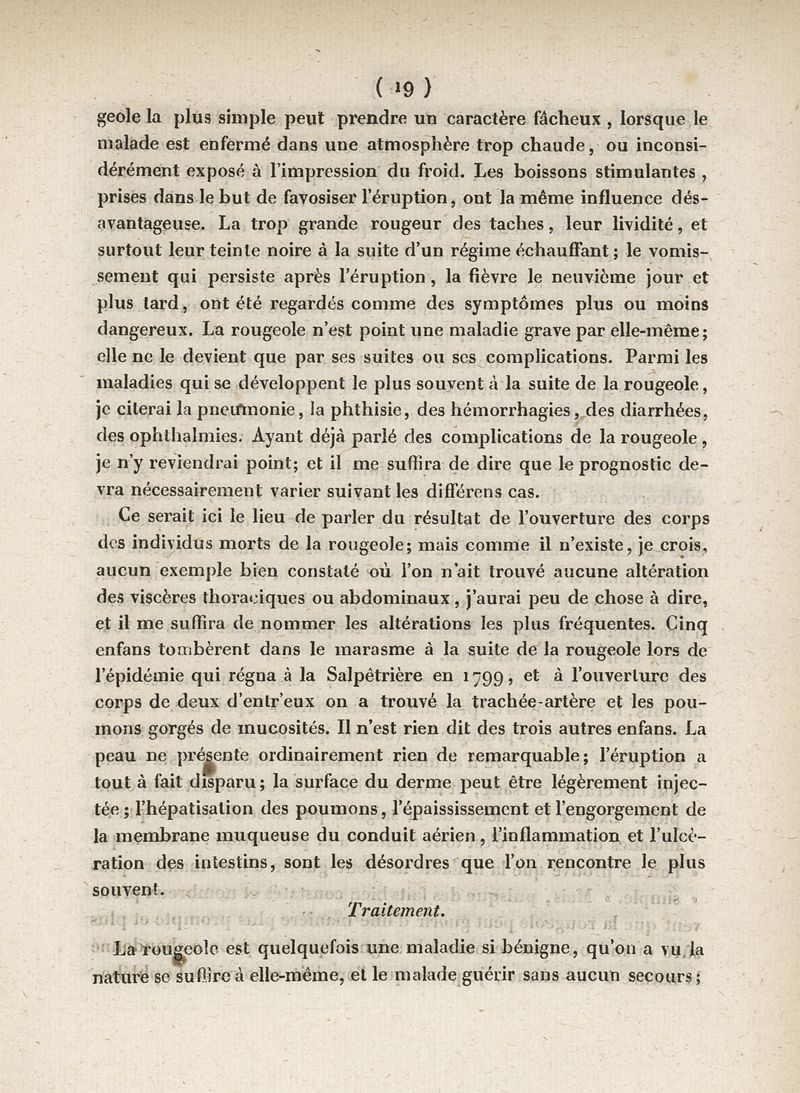 ( 19 )

geole la plus simple peut prendre un caractère fâcheux, lorsque le malade est enfermé dans une atmosphère trop chaude, ou inconsidérément exposé à l'impression du froid. Les boissons stimulantes, prises dans le but de favosiser l'éruption, ont la même influence désavantageuse. La trop grande rougeur des taches, leur lividité, et surtout leur teinte noire à la suite d'un régime échauffant; le vomissement qui persiste après l'éruption, la fièvre le neuvième jour et plus tard, ont été regardés comme des symptômes plus ou moins dangereux. La rougeole n'est point une maladie grave par elle-même; elle ne le devient que par ses suites ou ses complications. Parmi les maladies qui se développent le plus souvent à la suite de la rougeole, je citerai la pneumonie, la phthisie, des hémorrhagies, des diarrhées, des ophthalmies. Ayant déjà parlé des complications de la rougeole, je n'y reviendrai point; et il me suffira de dire que le prognostic devra nécessairement varier suivant les différens cas.

Ce serait ici le lieu de parler du résultat de l'ouverture des corps des individus morts de la rougeole; mais comme il n'existe, je crois, aucun exemple bien constaté où l'on n'ait trouvé aucune altération des viscères thoraciques ou abdominaux, j'aurai peu de chose à dire, et il me suffira de nommer les altérations les plus fréquentes. Cinq enfans tombèrent dans le marasme à la suite de la rougeole lors de l'épidémie qui régna à la Salpêtrière en 1799, et à l'ouverture des corps de deux d'entr'eux on a trouvé la trachée-artère et les poumons gorgés de mucosités. Il n'est rien dit des trois autres enfans. La peau ne présente ordinairement rien de remarquable; l'éruption a tout à fait disparu; la surface du derme peut être légèrement injectée; l'hépatisation des poumons, l'épaississement et l'engorgement de la membrane muqueuse du conduit aérien, l'inflammation et l'ulcération des intestins, sont les désordres que l'on rencontre le plus souvent.

Traitement.

La rougeole est quelquefois une maladie si bénigne, qu'on a vu la nature se suffire à elle-même, et le malade guérir sans aucun secours;